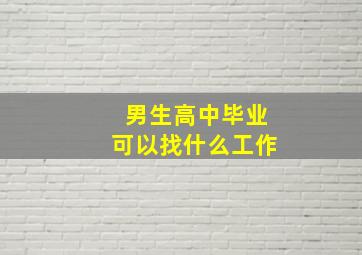 男生高中毕业
可以找什么工作